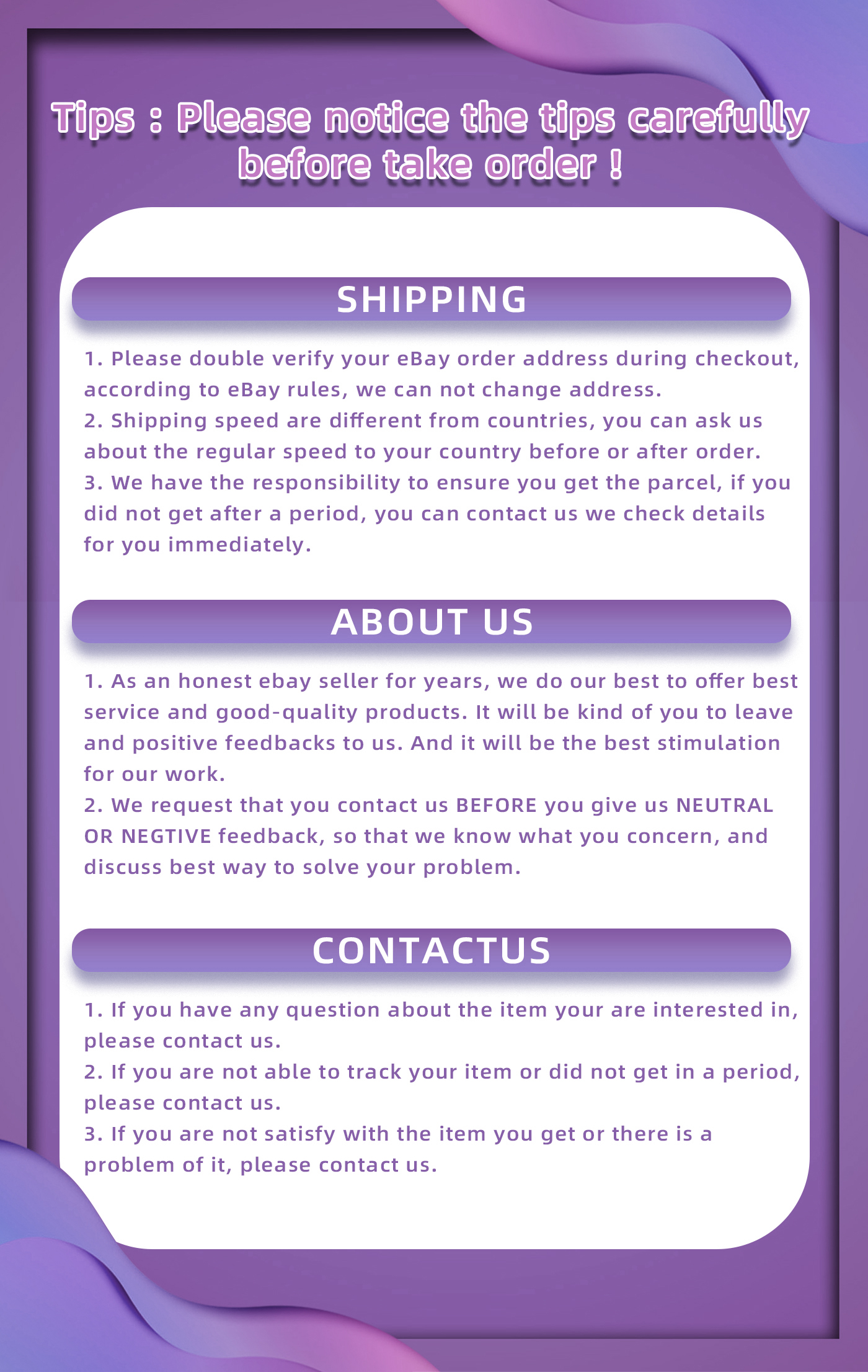 Tips : Please notice the tips carefully before take order !

SHIPPING

1. Please double verify your eBay order address during checkout, according to eBay rules, we can not change address.
2. Shipping speed are different from countries, you can ask us about the regular speed to your country before or after order.
3. We have the responsibility to ensure you get the parcel, if you did not get after a period, you can contact us we check details for you immediately.

ABOUT US

1. As an honest ebay seller for years, we do our best to offer best service and good-quality products. It will be kind of you to leave and positive feedbacks to us. And it will be the best stimulation for our work.
2. We request that you contact us BEFORE you give us NEUTRAL OR NEGTIVE feedback, so that we know what you concern, and discuss best way to solve your problem.

CONTACTUS

1. If you have any question about the item your are interested in, please contact us.
2. If you are not able to track your item or did not get in a period, please contact us.
3. If you are not satisfy with the item you get or there is a problem of it, please contact us.